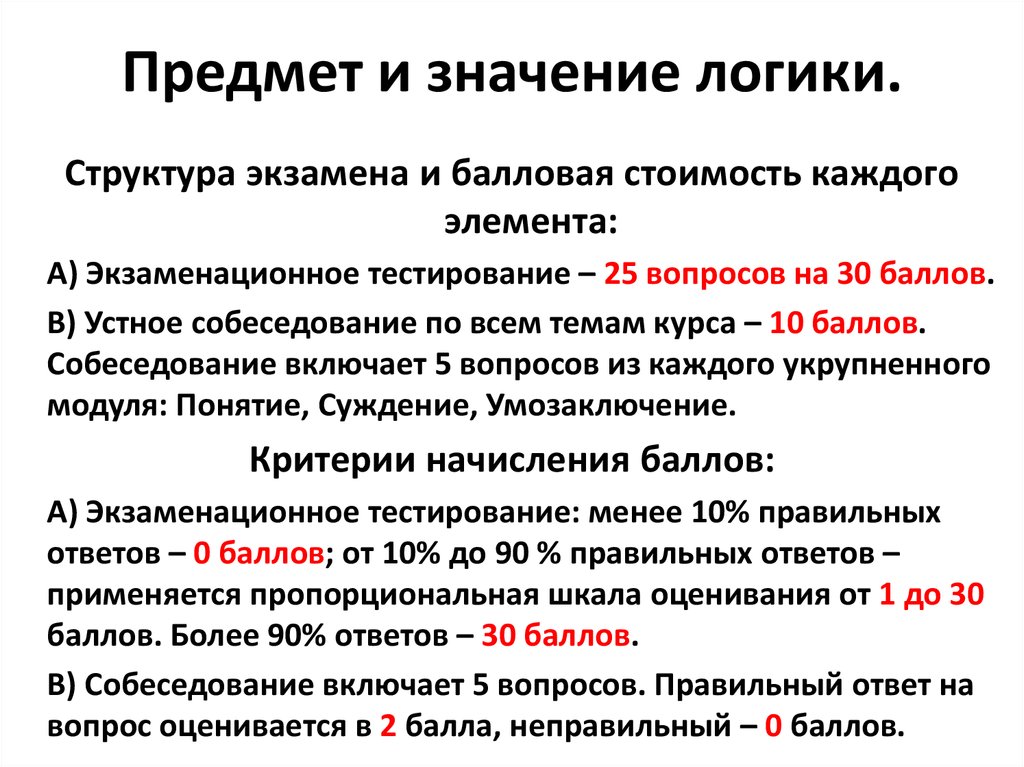 Предмет и значение логики.

Структура экзамена и балловая стоимость каждого элемента:

А) Экзаменационное тестирование – 25 вопросов на 30 баллов.

В) Устное собеседование по всем темам курса – 10 баллов. Собеседование включает 5 вопросов из каждого укрупненного модуля: Понятие, Суждение, Умозаключение.

Критерии начисления баллов:

А) Экзаменационное тестирование: менее 10% правильных ответов – 0 баллов; от 10% до 90 % правильных ответов – применяется пропорциональная шкала оценивания от 1 до 30 баллов. Более 90% ответов – 30 баллов.

В) Собеседование включает 5 вопросов. Правильный ответ на вопрос оценивается в 2 балла, неправильный – 0 баллов.